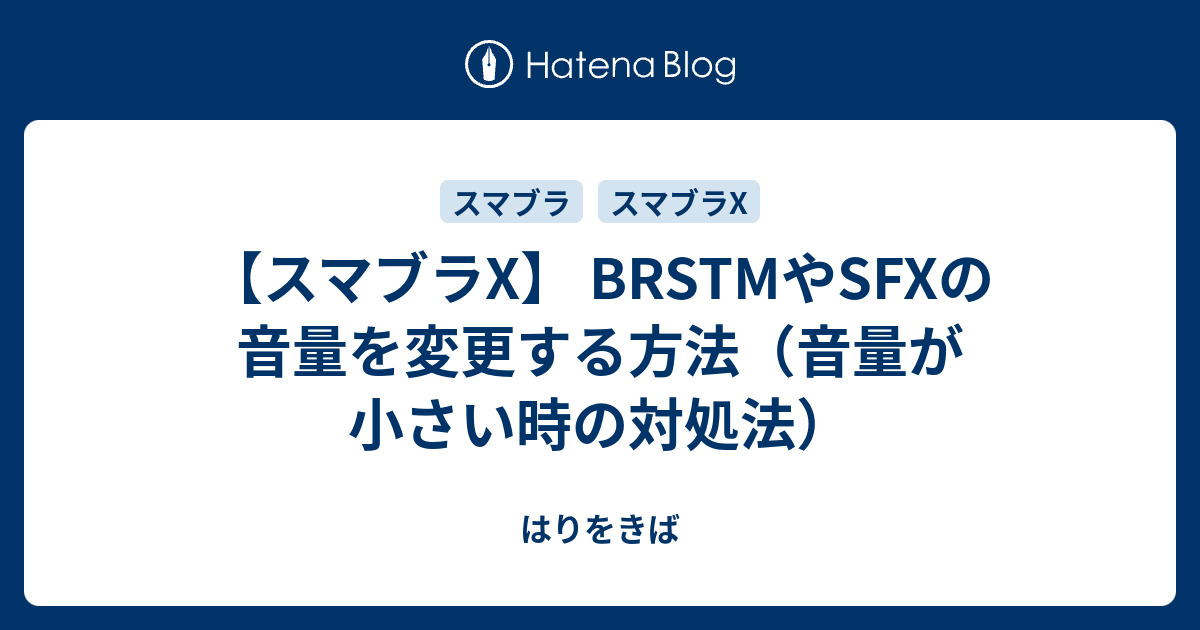 Hatena Blog

スマブラ スマブラX

【スマブラX】 BRSTMやSFXの音量を変更する方法（音量が小さい時の対処法）

はりをきば